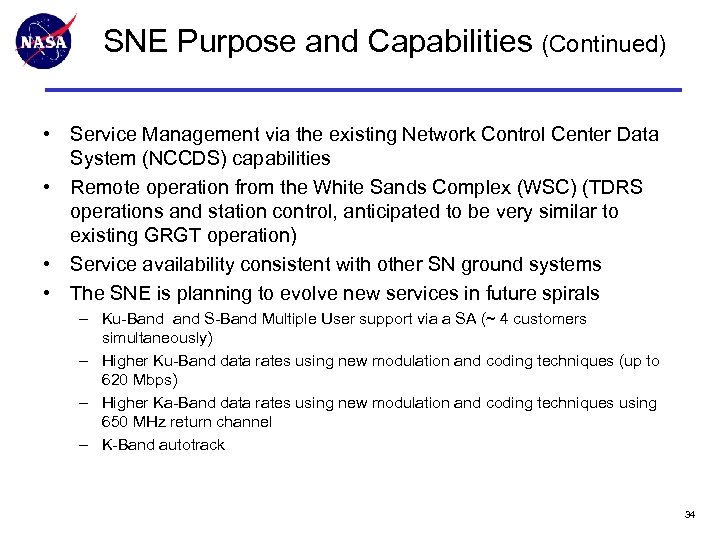 NASA

SNE Purpose and Capabilities (Continued)

• Service Management via the existing Network Control Center Data System (NCCDS) capabilities
• Remote operation from the White Sands Complex (WSC) (TDRS operations and station control, anticipated to be very similar to existing GRGT operation)
• Service availability consistent with other SN ground systems
• The SNE is planning to evolve new services in future spirals
– Ku-Band and S-Band Multiple User support via a SA (~ 4 customers simultaneously)
– Higher Ku-Band data rates using new modulation and coding techniques (up to 620 Mbps)
– Higher Ka-Band data rates using new modulation and coding techniques using 650 MHz return channel
– K-Band autotrack

34